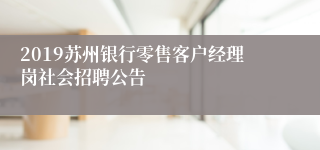 2019苏州银行零售客户经理岗社会招聘公告